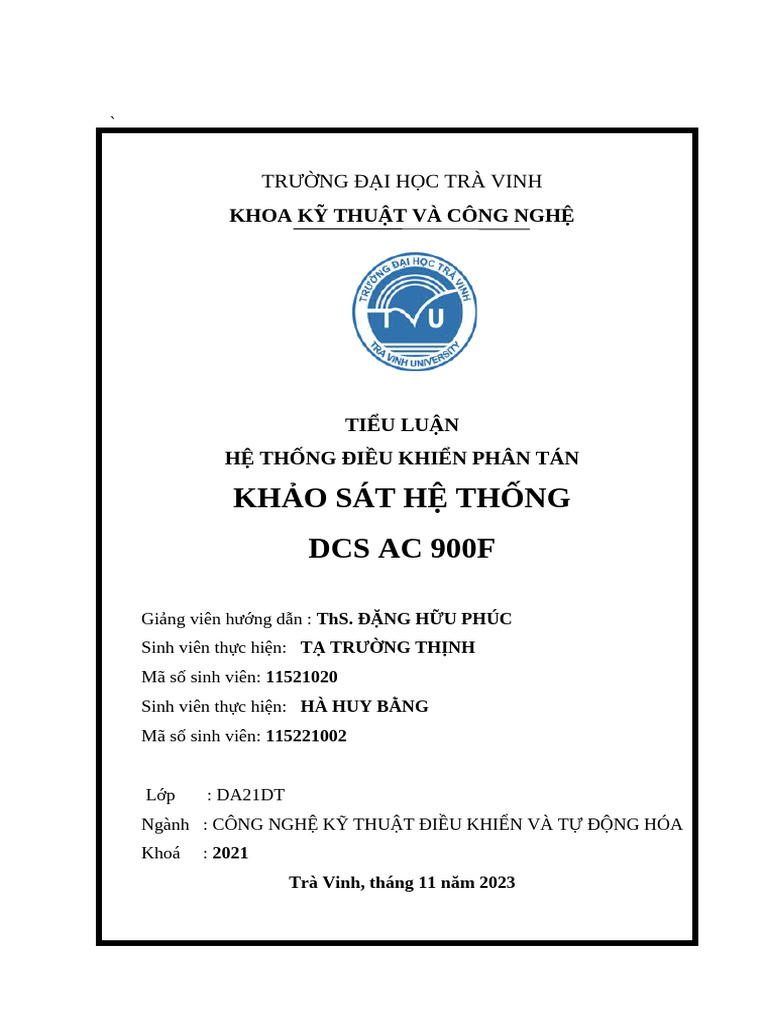 `

TRƯỜNG ĐẠI HỌC TRÀ VINH
KHOA KỸ THUẬT VÀ CÔNG NGHỆ

TRƯỜNG ĐẠI HỌC TRÀ VINH
TVU
TRA VINH UNIVERSITY

TIỂU LUẬN
HỆ THỐNG ĐIỀU KHIỂN PHÂN TÁN
KHẢO SÁT HỆ THỐNG
DCS AC 900F

Giảng viên hướng dẫn : ThS. ĐẶNG HỮU PHÚC
Sinh viên thực hiện: TẠ TRƯỜNG THỊNH
Mã số sinh viên: 11521020
Sinh viên thực hiện: HÀ HUY BẰNG
Mã số sinh viên: 115221002

Lớp : DA21DT
Ngành : CÔNG NGHỆ KỸ THUẬT ĐIỀU KHIỂN VÀ TỰ ĐỘNG HÓA
Khoá : 2021

Trà Vinh, tháng 11 năm 2023